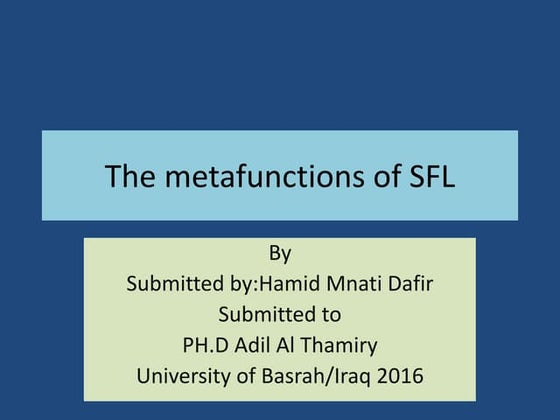 The metafunctions of SFL

By
Submitted by:Hamid Mnati Dafir
Submitted to
PH.D Adil Al Thamiry
University of Basrah/Iraq 2016